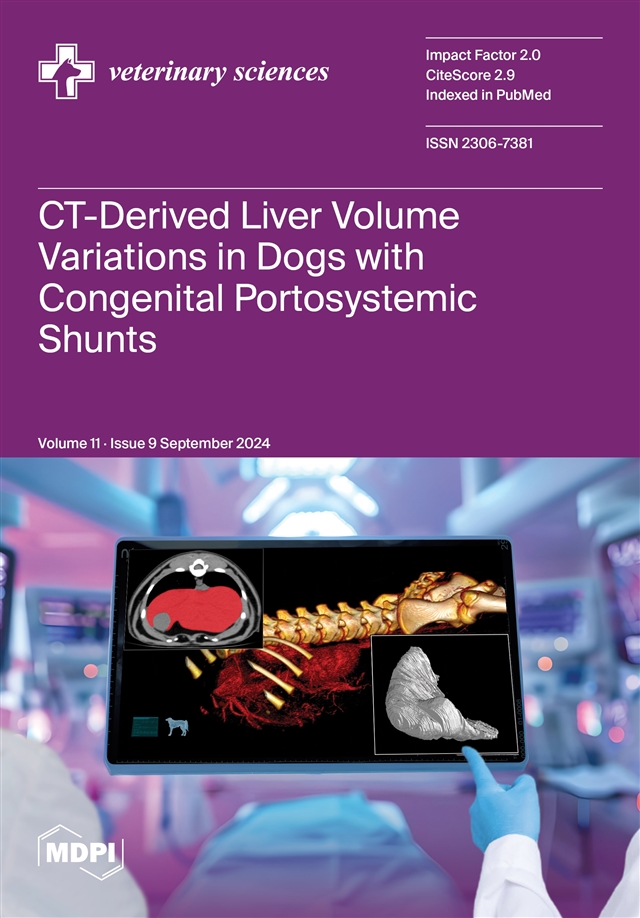 veterinary sciences

Impact Factor 2.0
CiteScore 2.9
Indexed in PubMed

ISSN 2306-7381

CT-Derived Liver Volume Variations in Dogs with Congenital Portosystemic Shunts

Volume 11 · Issue 9 September 2024

MDPI